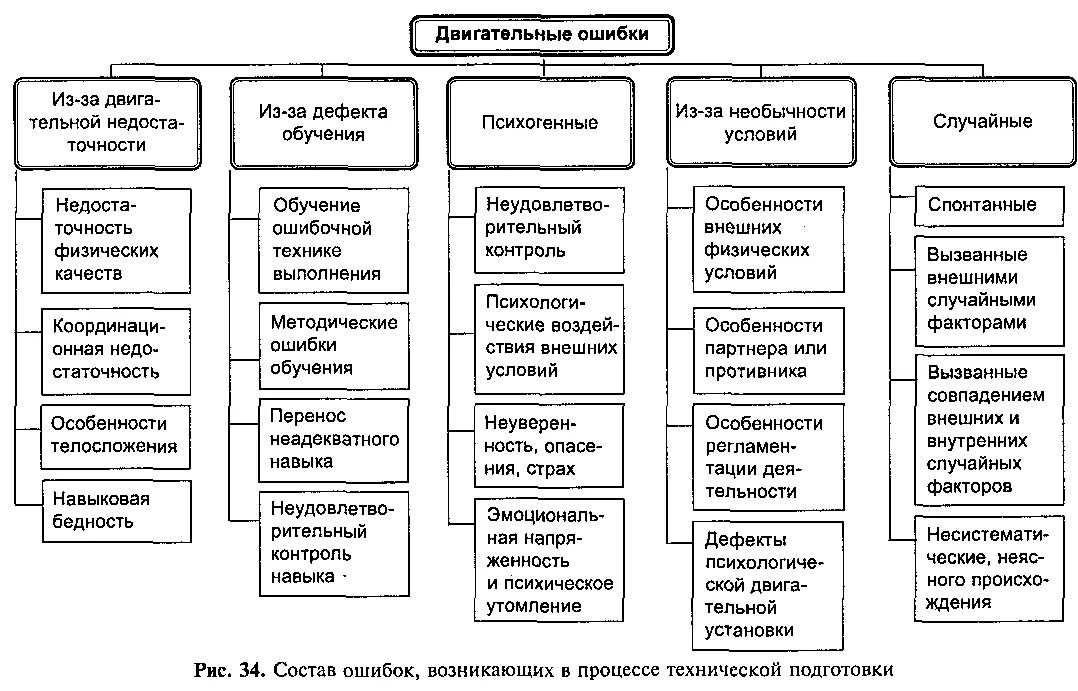 Двигательные ошибки

Из-за двигательной недостаточности

Недостаточность физических качеств

Координационная недостаточность

Особенности телосложения

Навыковая бедность

Из-за дефекта обучения

Обучение ошибочной технике выполнения

Методические ошибки обучения

Перенос неадекватного навыка

Неудовлетворительный контроль навыка

Психогенные

Неудовлетворительный контроль

Психологические воздействия внешних условий

Неуверенность, опасения, страх

Эмоциональная напряженность и психическое утомление

Из-за необычности условий

Особенности внешних физических условий

Особенности партнера или противника

Особенности регламентации деятельности

Дефекты психологической двигательной установки

Случайные

Спонтанные

Вызванные внешними случайными факторами

Вызванные совпадением внешних и внутренних случайных факторов

Несистематические, неясного происхождения

Рис. 34. Состав ошибок, возникающих в процессе технической подготовки